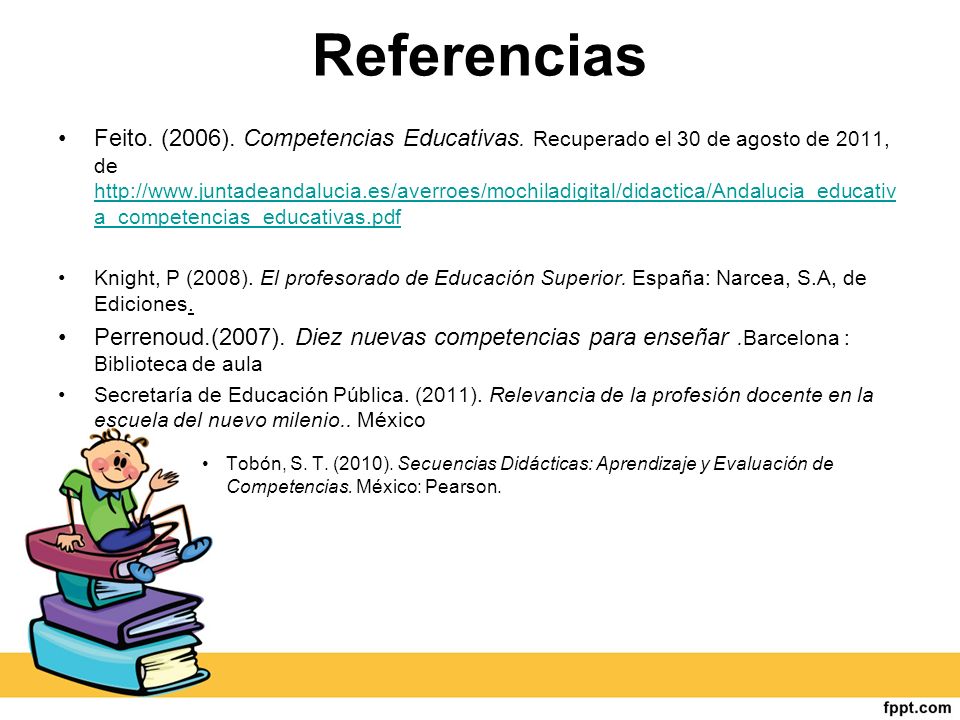 Referencias

• Feito. (2006). Competencias Educativas. Recuperado el 30 de agosto de 2011, de http://www.juntadeandalucia.es/averroes/mochiladigital/didactica/Andalucia_educativa_competencias_educativas.pdf

• Knight, P (2008). El profesorado de Educación Superior. España: Narcea, S.A, de Ediciones.

• Perrenoud.(2007). Diez nuevas competencias para enseñar .Barcelona : Biblioteca de aula

• Secretaría de Educación Pública. (2011). Relevancia de la profesión docente en la escuela del nuevo milenio.. México

• Tobón, S. T. (2010). Secuencias Didácticas: Aprendizaje y Evaluación de Competencias. México: Pearson.

fppt.com